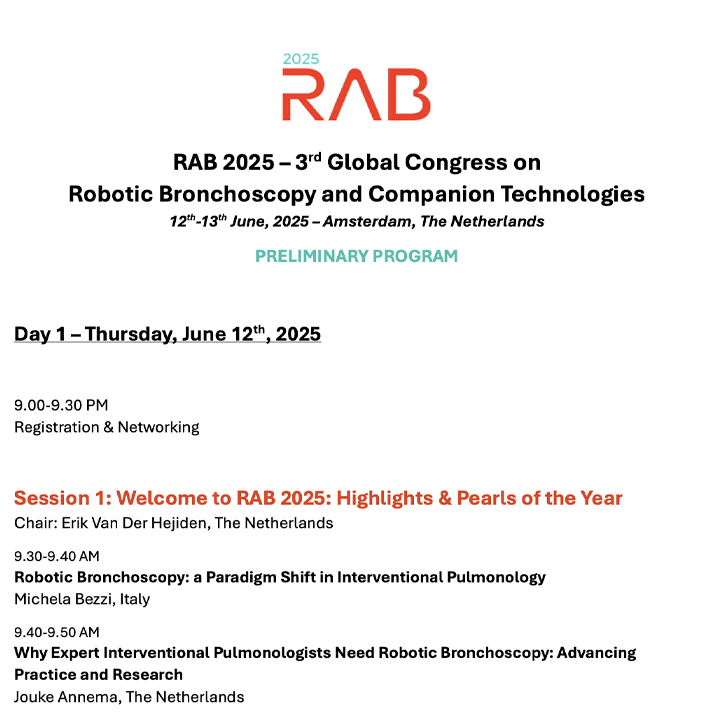 2025
RAB

RAB 2025 – 3$^{rd}$ Global Congress on
Robotic Bronchoscopy and Companion Technologies
12$^{th}$-13$^{th}$ June, 2025 – Amsterdam, The Netherlands

PRELIMINARY PROGRAM

Day 1 – Thursday, June 12$^{th}$, 2025

9.00-9.30 PM
Registration & Networking

Session 1: Welcome to RAB 2025: Highlights & Pearls of the Year
Chair: Erik Van Der Hejiden, The Netherlands

9.30-9.40 AM
Robotic Bronchoscopy: a Paradigm Shift in Interventional Pulmonology
Michela Bezzi, Italy

9.40-9.50 AM
Why Expert Interventional Pulmonologists Need Robotic Bronchoscopy: Advancing Practice and Research
Jouke Annema, The Netherlands